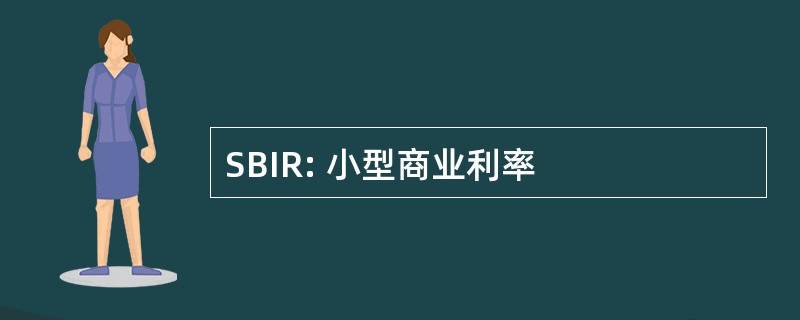 SBIR: 小型商业利率